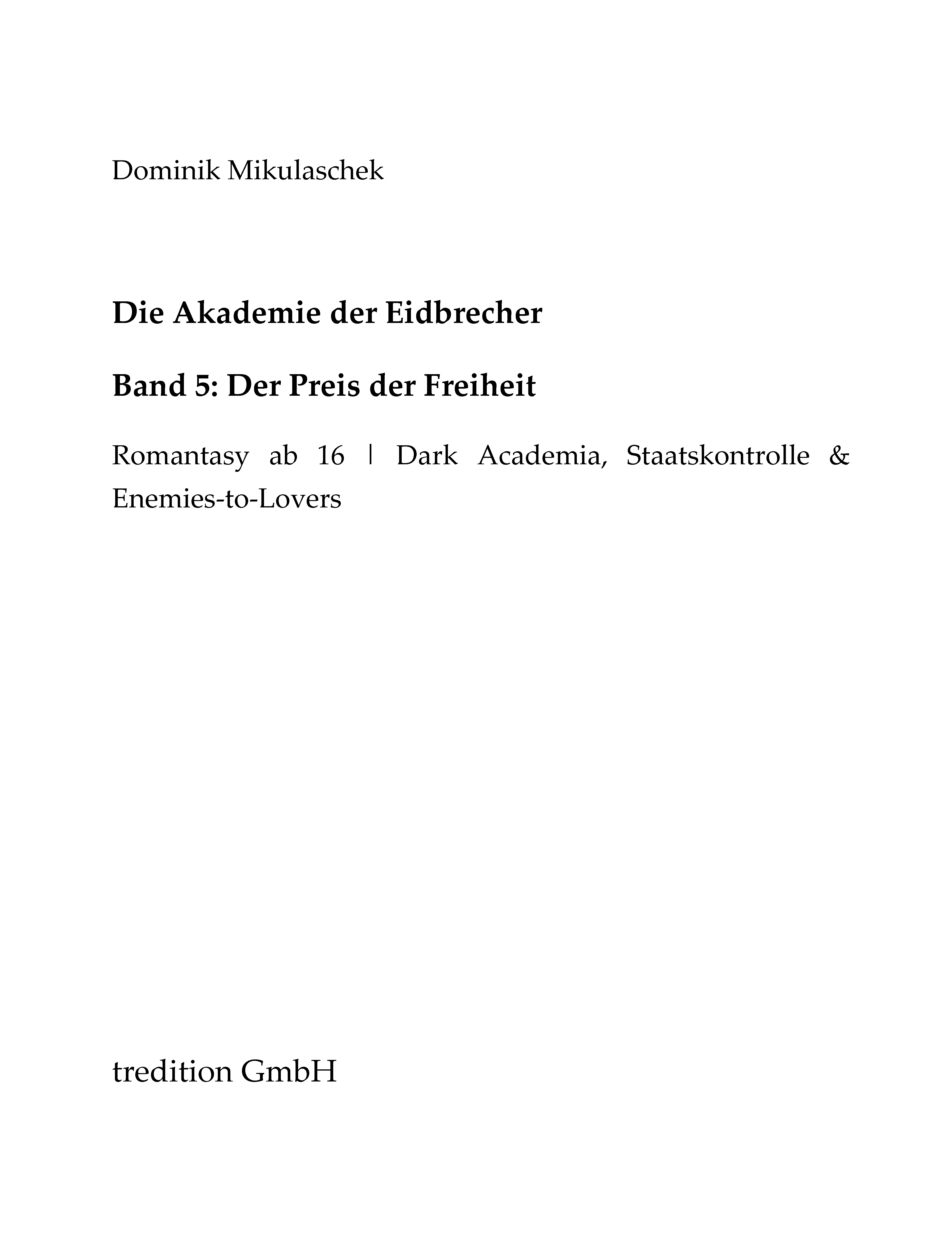 Dominik Mikulaschek

Die Akademie der Eidbrecher

Band 5: Der Preis der Freiheit

Romantasy ab 16 | Dark Academia, Staatskontrolle & Enemies-to-Lovers

tredition GmbH